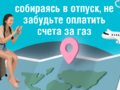 собираясь в отпуск, не забудьте оплатить счета за газ